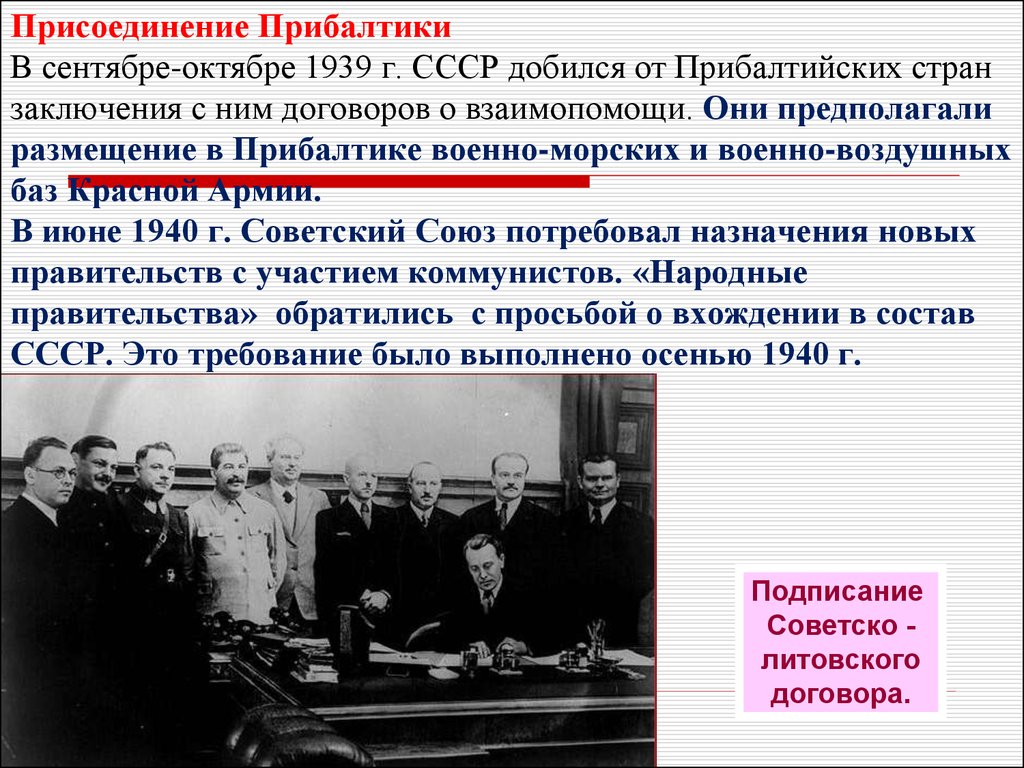 Присоединение Прибалтики

В сентябре-октябре 1939 г. СССР добился от Прибалтийских стран заключения с ним договоров о взаимопомощи. Они предполагали размещение в Прибалтике военно-морских и военно-воздушных баз Красной Армии.
В июне 1940 г. Советский Союз потребовал назначения новых правительств с участием коммунистов. «Народные правительства» обратились с просьбой о вхождении в состав СССР. Это требование было выполнено осенью 1940 г.

Подписание Советско - литовского договора.